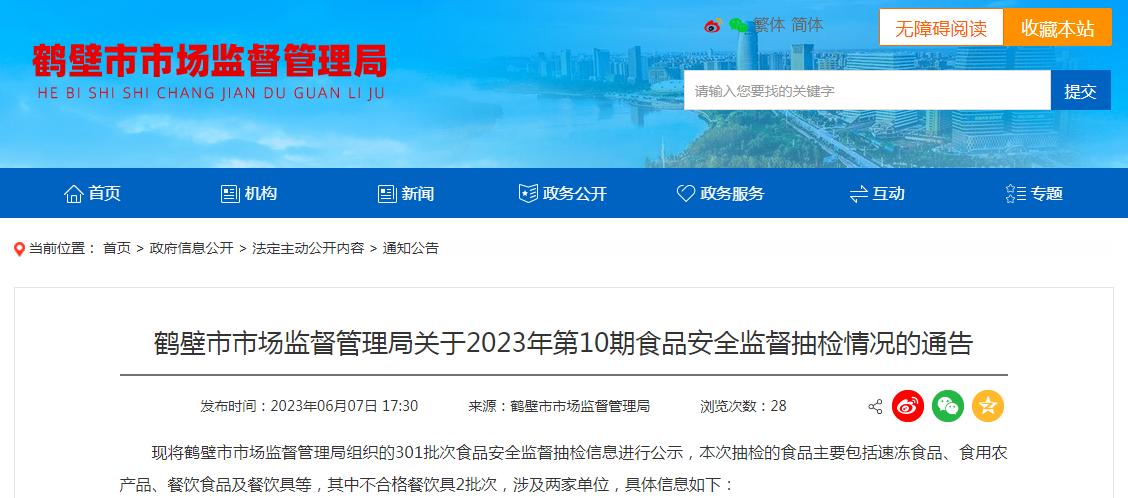 鹤壁市市场监督管理局
HE BI SHI SHI CHANG JIAN DU GUAN LI JU

繁体 简体

无障碍阅读 收藏本站

请输入您要找的关键字

提交

首页 机构 新闻 政务公开 政务服务 互动 专题

当前位置： 首页 > 政府信息公开 > 法定主动公开内容 > 通知公告

鹤壁市市场监督管理局关于2023年第10期食品安全监督抽检情况的通告

发布时间：2023年06月07日 17:30 来源：鹤壁市市场监督管理局 浏览次数：28

现将鹤壁市市场监督管理局组织的301批次食品安全监督抽检信息进行公示，本次抽检的食品主要包括速冻食品、食用农产品、餐饮食品及餐饮具等，其中不合格餐饮具2批次，涉及两家单位，具体信息如下：